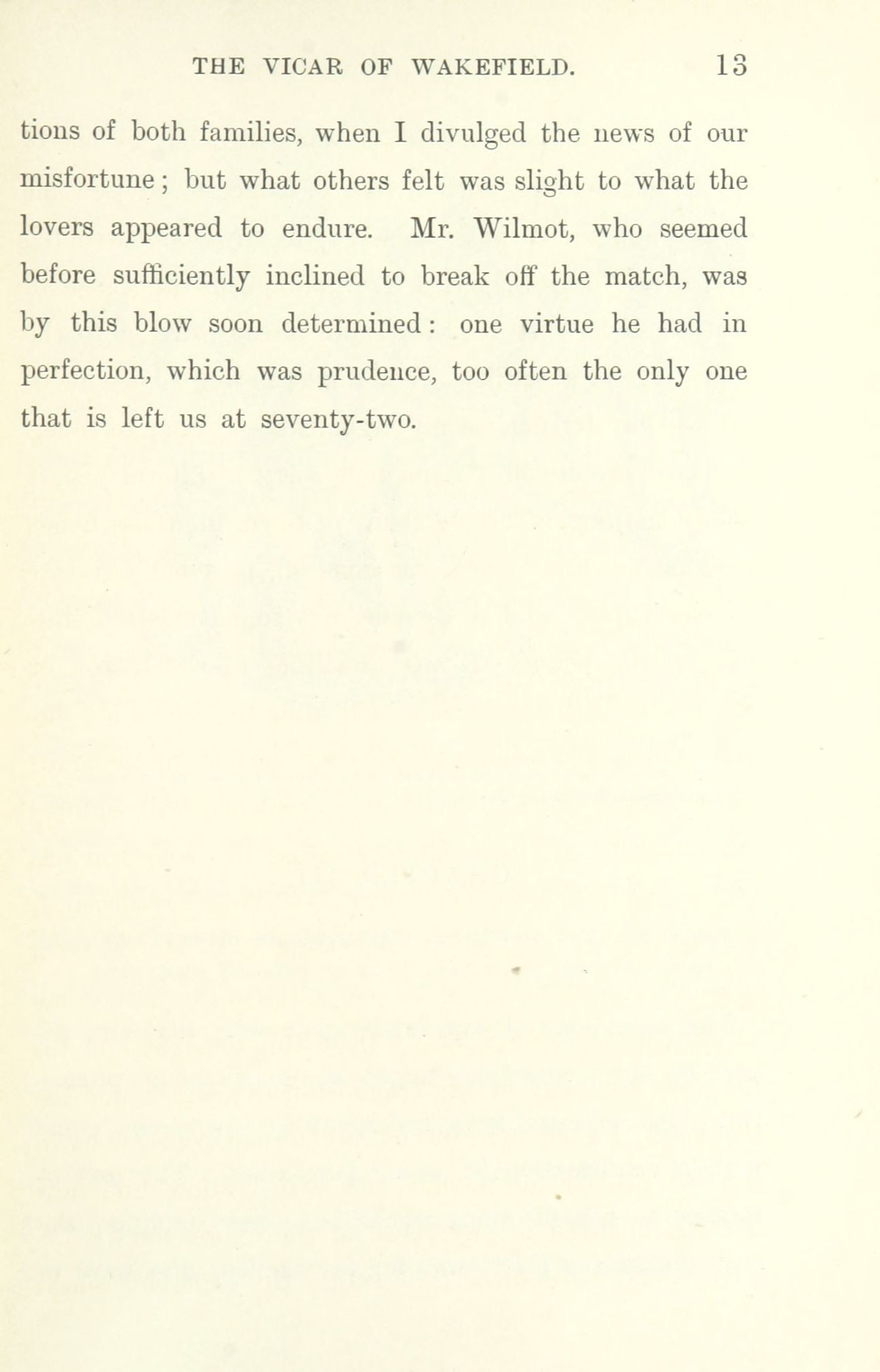 THE VICAR OF WAKEFIELD. 13

tions of both families, when I divulged the news of our misfortune; but what others felt was slight to what the lovers appeared to endure. Mr. Wilmot, who seemed before sufficiently inclined to break off the match, was by this blow soon determined: one virtue he had in perfection, which was prudence, too often the only one that is left us at seventy-two.